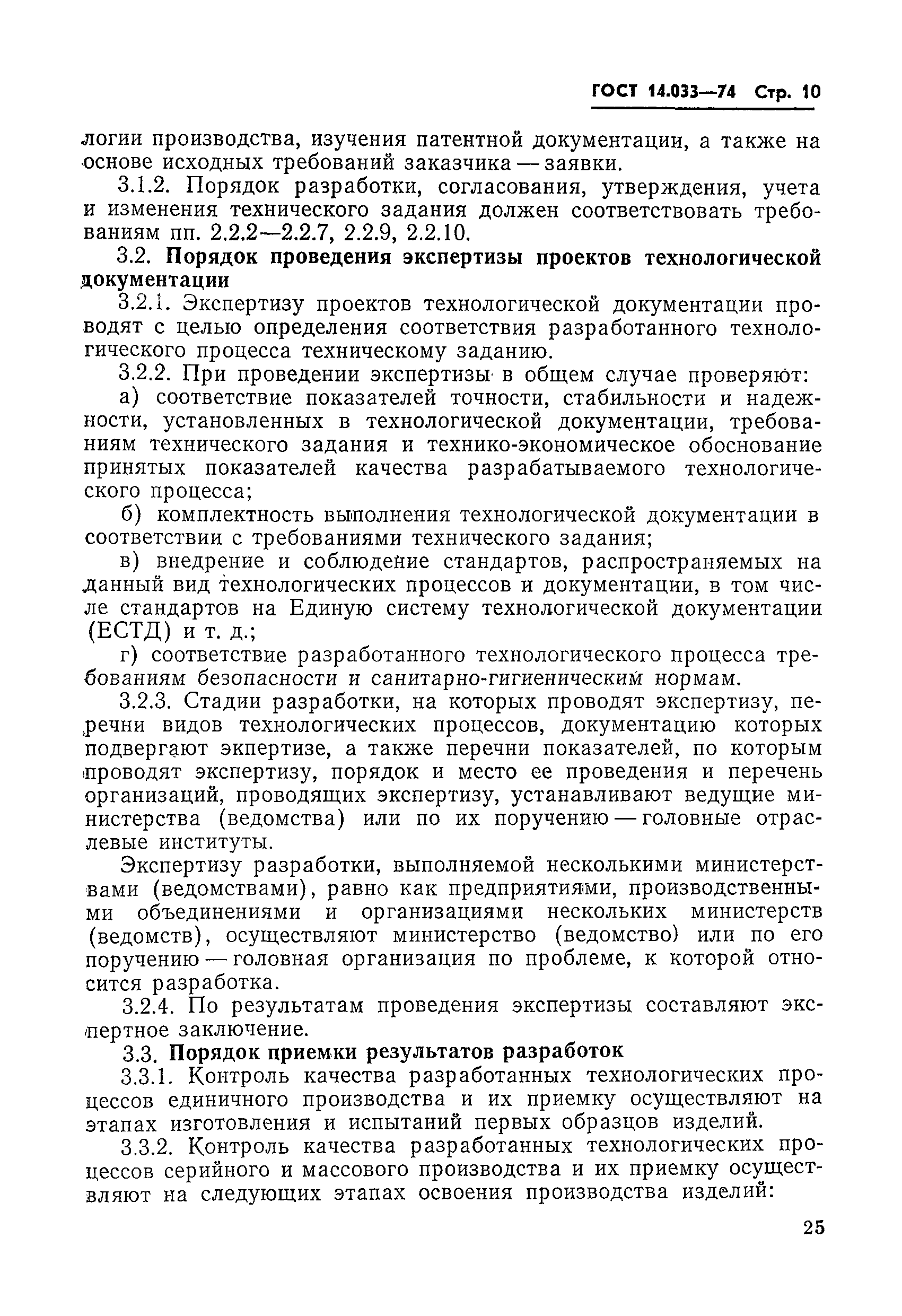 ГОСТ 14.033—74 Стр. 10

логии производства, изучения патентной документации, а также на основе исходных требований заказчика — заявки.

3.1.2. Порядок разработки, согласования, утверждения, учета и изменения технического задания должен соответствовать требованиям пп. 2.2.2—2.2.7, 2.2.9, 2.2.10.

3.2. Порядок проведения экспертизы проектов технологической документации

3.2.1. Экспертизу проектов технологической документации проводят с целью определения соответствия разработанного технологического процесса техническому заданию.

3.2.2. При проведении экспертизы в общем случае проверяют:

а) соответствие показателей точности, стабильности и надежности, установленных в технологической документации, требованиям технического задания и технико-экономическое обоснование принятых показателей качества разрабатываемого технологического процесса;

б) комплектность выполнения технологической документации в соответствии с требованиями технического задания;

в) внедрение и соблюдение стандартов, распространяемых на данный вид технологических процессов и документации, в том числе стандартов на Единую систему технологической документации (ЕСТД) и т. д.;

г) соответствие разработанного технологического процесса требованиям безопасности и санитарно-гигиеническим нормам.

3.2.3. Стадии разработки, на которых проводят экспертизу, перечни видов технологических процессов, документацию которых подвергают экпертизе, а также перечни показателей, по которым проводят экспертизу, порядок и место ее проведения и перечень организаций, проводящих экспертизу, устанавливают ведущие министерства (ведомства) или по их поручению — головные отраслевые институты.

Экспертизу разработки, выполняемой несколькими министерствами (ведомствами), равно как предприятиями, производственными объединениями и организациями нескольких министерств (ведомств), осуществляют министерство (ведомство) или по его поручению — головная организация по проблеме, к которой относится разработка.

3.2.4. По результатам проведения экспертизы составляют экспертное заключение.

3.3. Порядок приемки результатов разработок

3.3.1. Контроль качества разработанных технологических процессов единичного производства и их приемку осуществляют на этапах изготовления и испытаний первых образцов изделий.

3.3.2. Контроль качества разработанных технологических процессов серийного и массового производства и их приемку осуществляют на следующих этапах освоения производства изделий:

25